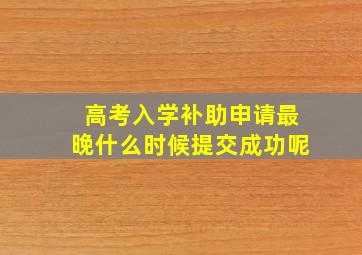 高考入学补助申请最晚什么时候提交成功呢